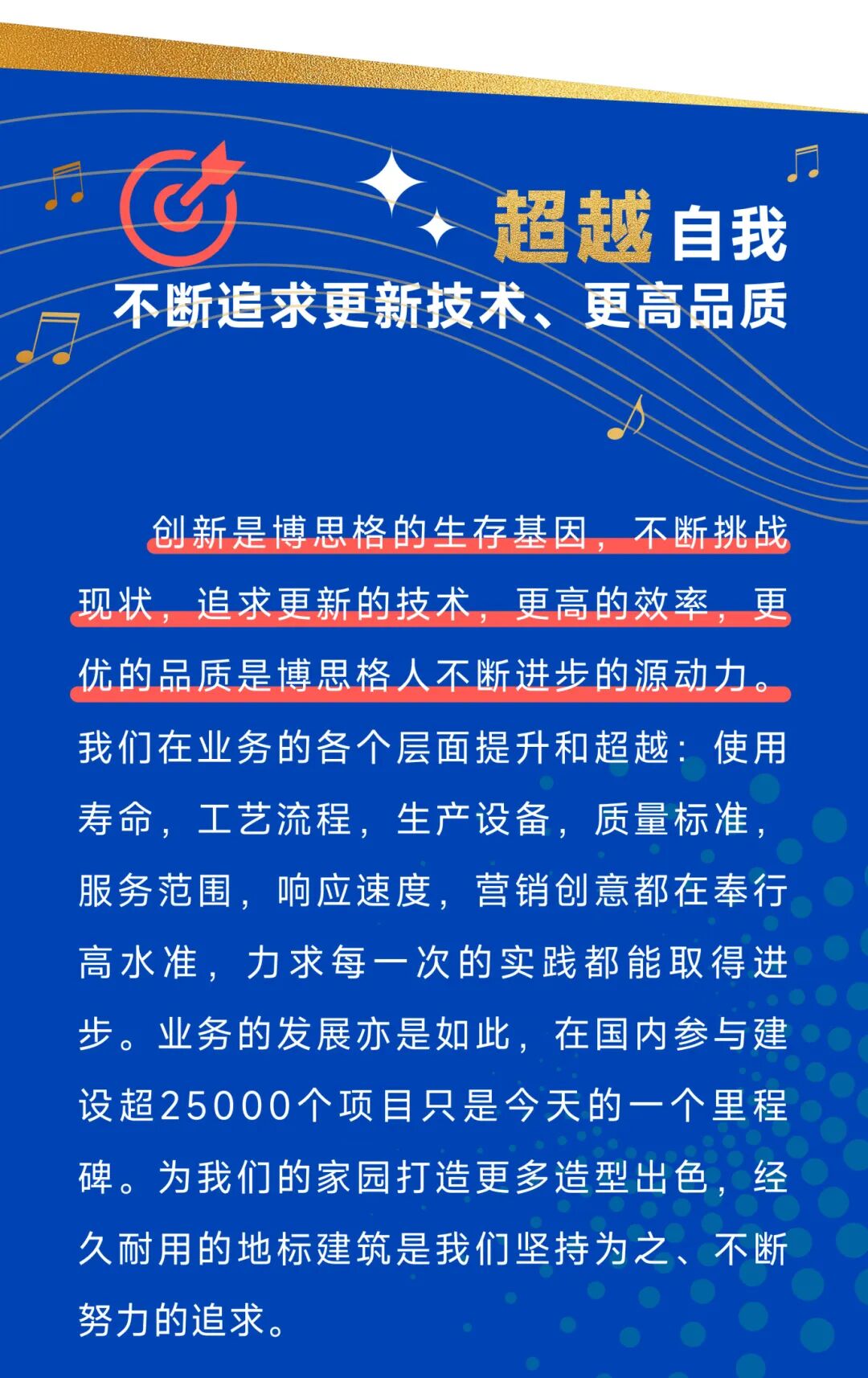 超越自我
不断追求更新技术、更高品质

创新是博思格的生存基因，不断挑战现状，追求更新的技术，更高的效率，更优的品质是博思格人不断进步的源动力。我们在业务的各个层面提升和超越：使用寿命，工艺流程，生产设备，质量标准，服务范围，响应速度，营销创意都在奉行高水准，力求每一次的实践都能取得进步。业务的发展亦是如此，在国内参与建设超25000个项目只是今天的一个里程碑。为我们的家园打造更多造型出色，经久耐用的地标建筑是我们坚持为之、不断努力的追求。